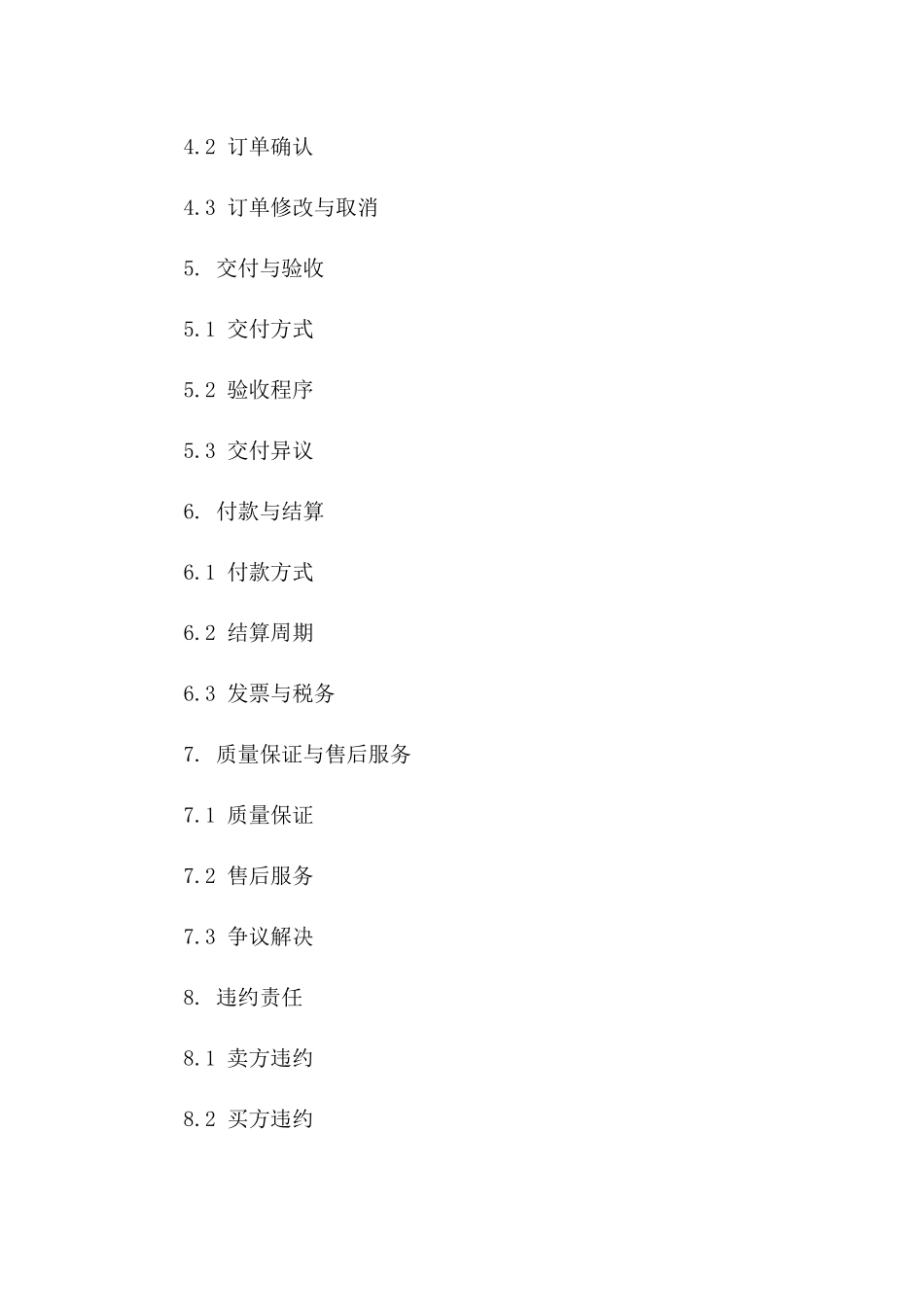 4.2 订单确认

4.3 订单修改与取消

5. 交付与验收

5.1 交付方式

5.2 验收程序

5.3 交付异议

6. 付款与结算

6.1 付款方式

6.2 结算周期

6.3 发票与税务

7. 质量保证与售后服务

7.1 质量保证

7.2 售后服务

7.3 争议解决

8. 违约责任

8.1 卖方违约

8.2 买方违约